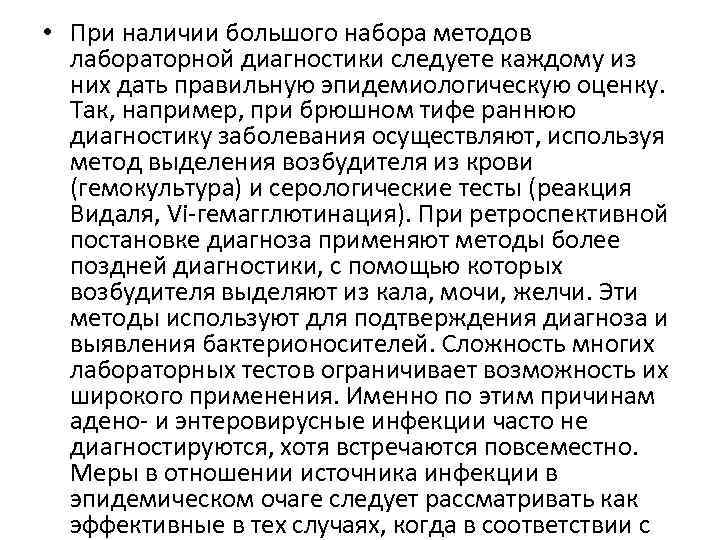 • При наличии большого набора методов лабораторной диагностики следуете каждому из них дать правильную эпидемиологическую оценку. Так, например, при брюшном тифе раннюю диагностику заболевания осуществляют, используя метод выделения возбудителя из крови (гемокультура) и серологические тесты (реакция Видаля, Vi-гемагглютинация). При ретроспективной постановке диагноза применяют методы более поздней диагностики, с помощью которых возбудителя выделяют из кала, мочи, желчи. Эти методы используют для подтверждения диагноза и выявления бактерионосителей. Сложность многих лабораторных тестов ограничивает возможность их широкого применения. Именно по этим причинам адено- и энтеровирусные инфекции часто не диагностируются, хотя встречаются повсеместно. Меры в отношении источника инфекции в эпидемическом очаге следует рассматривать как эффективные в тех случаях, когда в соответствии с